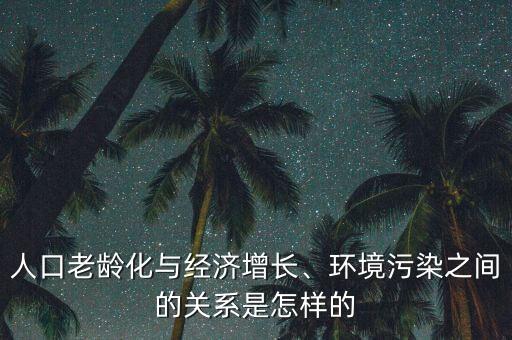 人口老龄化与经济增长、环境污染之间的关系是怎样的